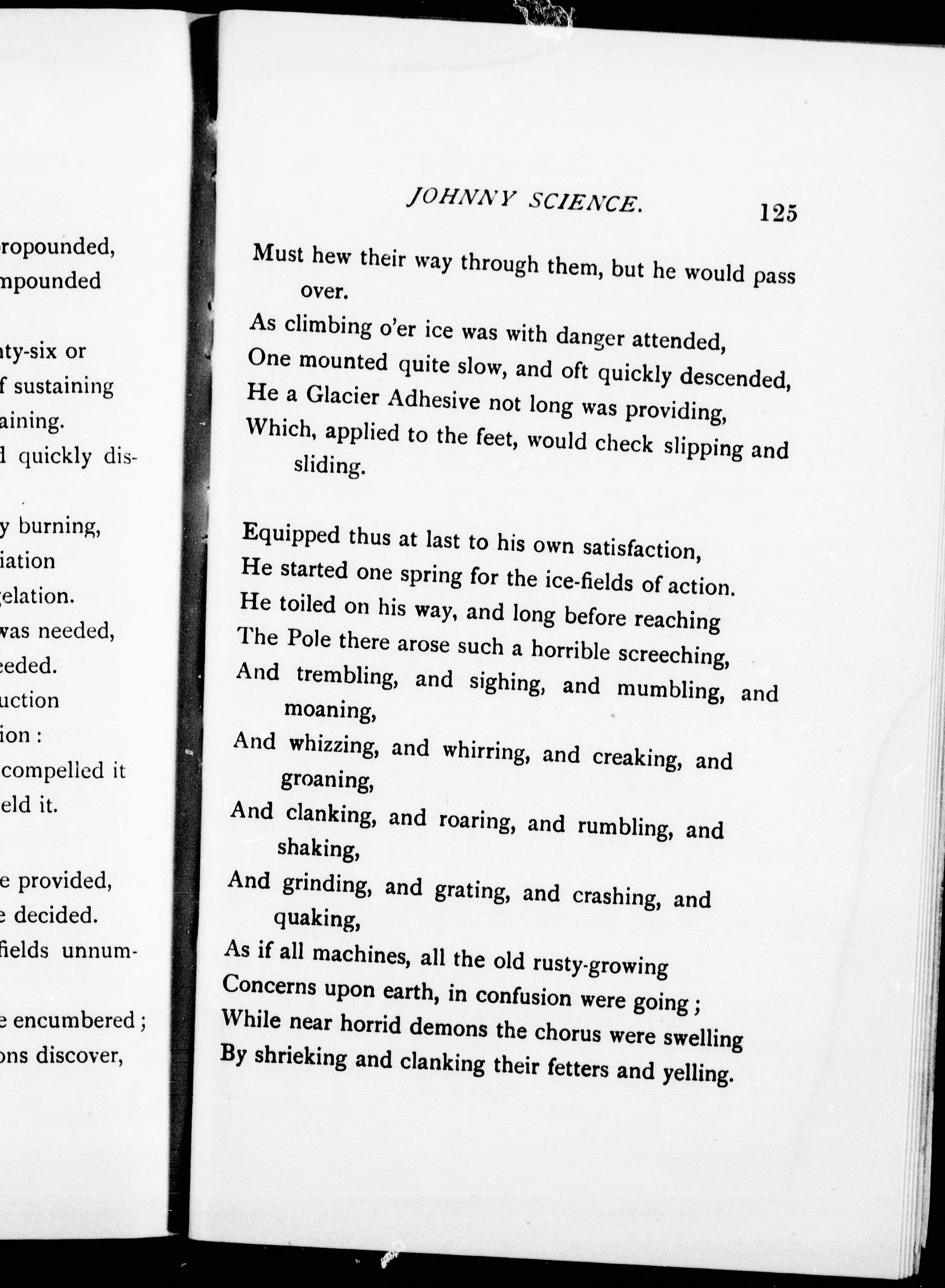 ropounded,
mpounded

nty-six or
f sustaining
aining.
d quickly dis-

y burning,
iation
gelation.
was needed,
eeded.
uction
ion :
compelled it
eld it.

e provided,
e decided.
fields unnum-

e encumbered ;
ons discover,

JOHNNY SCIENCE. 125

Must hew their way through them, but he would pass over.
As climbing o'er ice was with danger attended,
One mounted quite slow, and oft quickly descended,
He a Glacier Adhesive not long was providing,
Which, applied to the feet, would check slipping and sliding.

Equipped thus at last to his own satisfaction,
He started one spring for the ice-fields of action.
He toiled on his way, and long before reaching
The Pole there arose such a horrible screeching,
And trembling, and sighing, and mumbling, and moaning,
And whizzing, and whirring, and creaking, and groaning,
And clanking, and roaring, and rumbling, and shaking,
And grinding, and grating, and crashing, and quaking,
As if all machines, all the old rusty-growing
Concerns upon earth, in confusion were going ;
While near horrid demons the chorus were swelling
By shrieking and clanking their fetters and yelling.